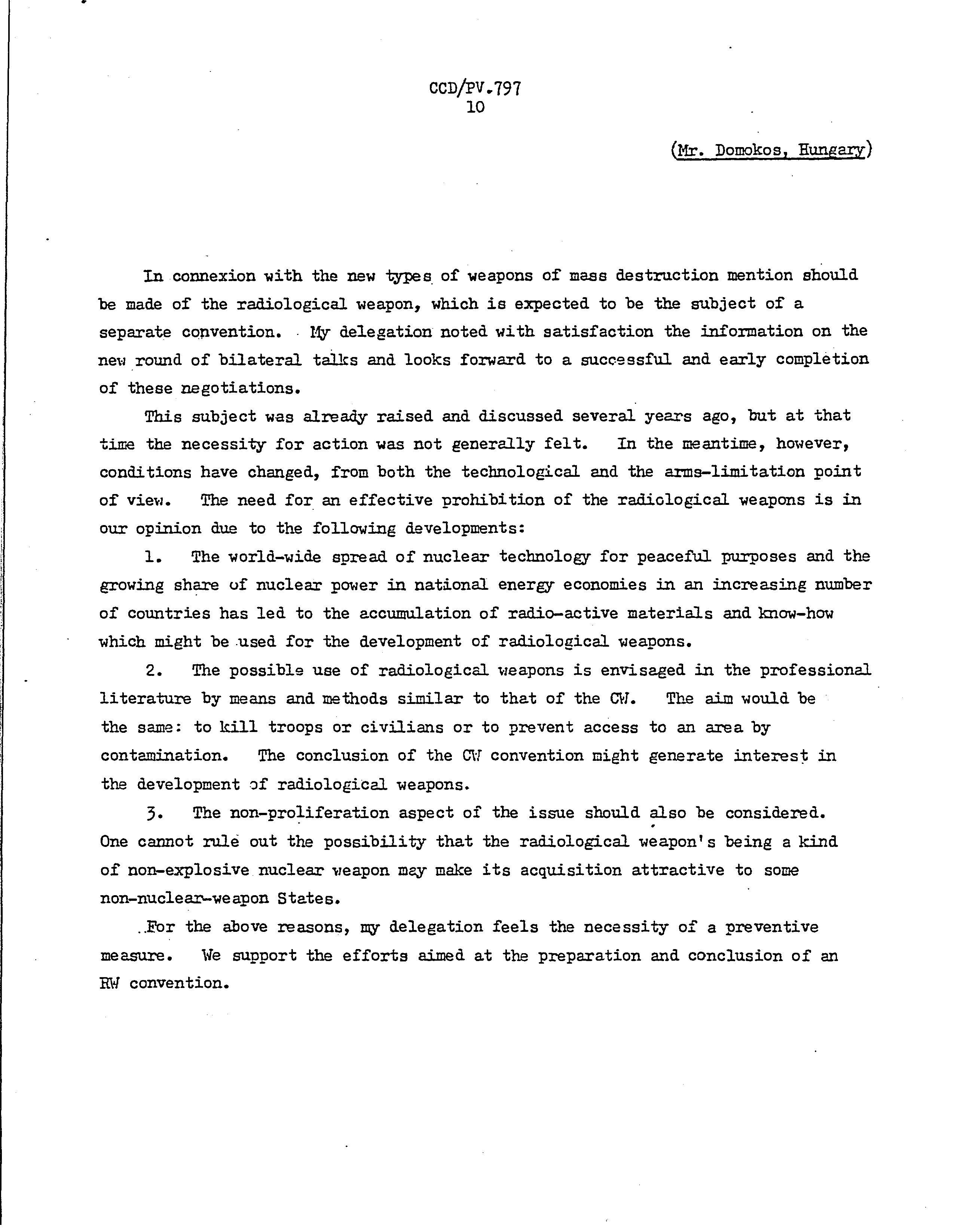 CCD/PV.797
10

(Mr. Domokos, Hungary)

In connexion with the new types of weapons of mass destruction mention should be made of the radiological weapon, which is expected to be the subject of a separate convention. My delegation noted with satisfaction the information on the new round of bilateral talks and looks forward to a successful and early completion of these negotiations.

This subject was already raised and discussed several years ago, but at that time the necessity for action was not generally felt. In the meantime, however, conditions have changed, from both the technological and the arms-limitation point of view. The need for an effective prohibition of the radiological weapons is in our opinion due to the following developments:

1. The world-wide spread of nuclear technology for peaceful purposes and the growing share of nuclear power in national energy economies in an increasing number of countries has led to the accumulation of radio-active materials and know-how which might be used for the development of radiological weapons.

2. The possible use of radiological weapons is envisaged in the professional literature by means and methods similar to that of the CW. The aim would be the same: to kill troops or civilians or to prevent access to an area by contamination. The conclusion of the CW convention might generate interest in the development of radiological weapons.

3. The non-proliferation aspect of the issue should also be considered. One cannot rule out the possibility that the radiological weapon's being a kind of non-explosive nuclear weapon may make its acquisition attractive to some non-nuclear-weapon States.

For the above reasons, my delegation feels the necessity of a preventive measure. We support the efforts aimed at the preparation and conclusion of an RW convention.